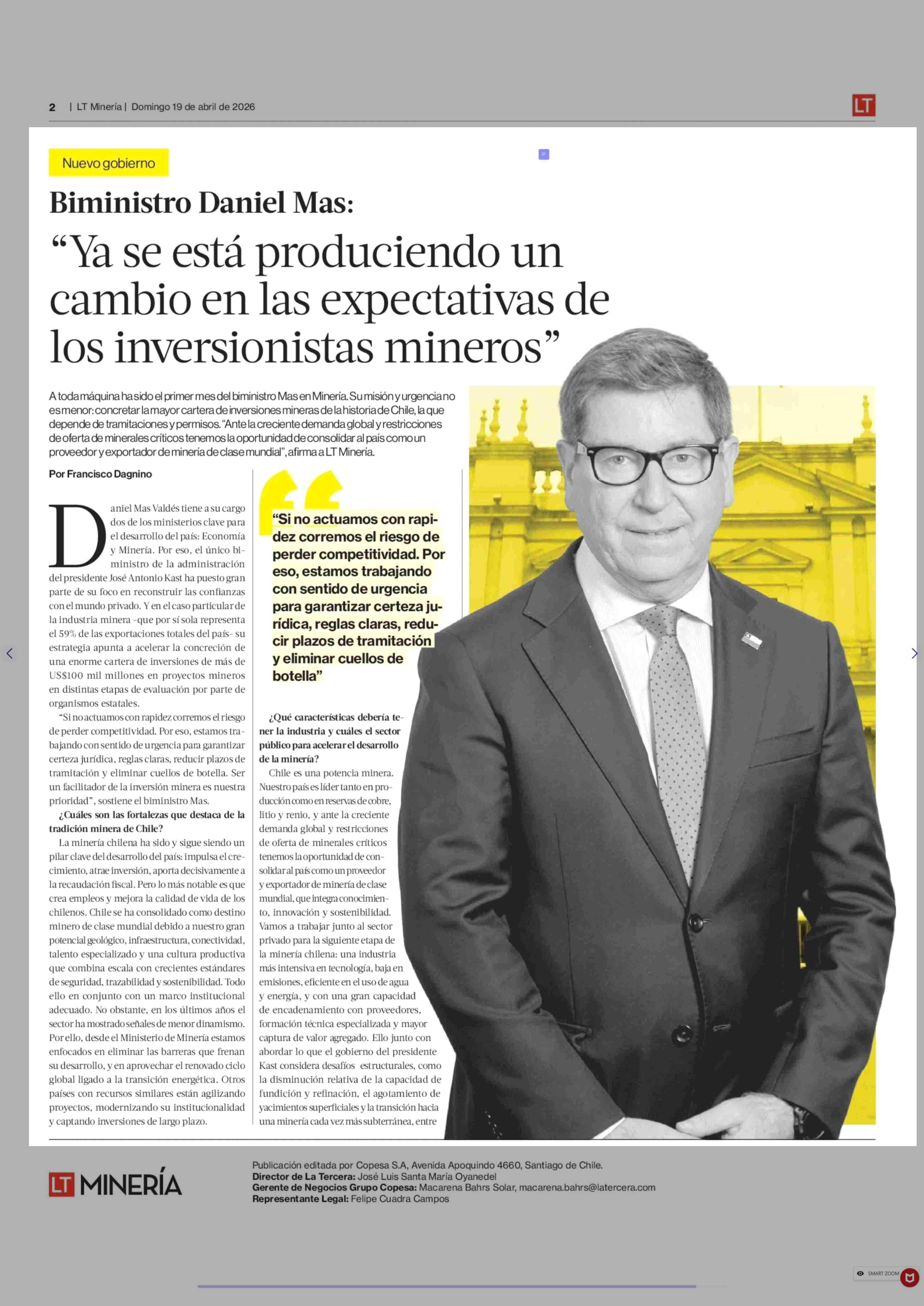 2 | LT Minería | Domingo 19 de abril de 2026

LT

Nuevo gobierno

Biministro Daniel Mas:

“Ya se está produciendo un cambio en las expectativas de los inversionistas mineros”

A toda máquina ha sido el primer mes del biministro Mas en Minería. Su misión y urgencia no es menor: concretar la mayor cartera de inversiones mineras de la historia de Chile, la que depende de tramitaciones y permisos. “Ante la creciente demanda global y restricciones de oferta de minerales críticos tenemos la oportunidad de consolidar al país como un proveedor y exportador de minería de clase mundial”, afirma a LT Minería.

Por Francisco Dagnino

Daniel Mas Valdés tiene a su cargo dos de los ministerios clave para el desarrollo del país: Economía y Minería. Por eso, el único biministro de la administración del presidente José Antonio Kast ha puesto gran parte de su foco en reconstruir las confianzas con el mundo privado. Y en el caso particular de la industria minera -que por sí sola representa el 59% de las exportaciones totales del país- su estrategia apunta a acelerar la concreción de una enorme cartera de inversiones de más de US$100 mil millones en proyectos mineros en distintas etapas de evaluación por parte de organismos estatales.

“Si no actuamos con rapidez corremos el riesgo de perder competitividad. Por eso, estamos trabajando con sentido de urgencia para garantizar certeza jurídica, reglas claras, reducir plazos de tramitación y eliminar cuellos de botella. Ser un facilitador de la inversión minera es nuestra prioridad”, sostiene el biministro Mas.

¿Cuáles son las fortalezas que destaca de la tradición minera de Chile?

La minería chilena ha sido y sigue siendo un pilar clave del desarrollo del país: impulsa el crecimiento, atrae inversión, aporta decisivamente a la recaudación fiscal. Pero lo más notable es que crea empleos y mejora la calidad de vida de los chilenos. Chile se ha consolidado como destino minero de clase mundial debido a nuestro gran potencial geológico, infraestructura, conectividad, talento especializado y una cultura productiva que combina escala con crecientes estándares de seguridad, trazabilidad y sostenibilidad. Todo ello en conjunto con un marco institucional adecuado. No obstante, en los últimos años el sector ha mostrado señales de menor dinamismo. Por ello, desde el Ministerio de Minería estamos enfocados en eliminar las barreras que frenan su desarrollo, y en aprovechar el renovado ciclo global ligado a la transición energética. Otros países con recursos similares están agilizando proyectos, modernizando su institucionalidad y captando inversiones de largo plazo.

“Si no actuamos con rapidez corremos el riesgo de perder competitividad. Por eso, estamos trabajando con sentido de urgencia para garantizar certeza jurídica, reglas claras, reducir plazos de tramitación y eliminar cuellos de botella”

¿Qué características debería tener la industria y cuáles el sector público para acelerar el desarrollo de la minería?

Chile es una potencia minera. Nuestro país es líder tanto en producción como en reservas de cobre, litio y renio, y ante la creciente demanda global y restricciones de oferta de minerales críticos tenemos la oportunidad de consolidar al país como un proveedor y exportador de minería de clase mundial, que integra conocimiento, innovación y sostenibilidad. Vamos a trabajar junto al sector privado para la siguiente etapa de la minería chilena: una industria más intensiva en tecnología, baja en emisiones, eficiente en el uso de agua y energía, y con una gran capacidad de encadenamiento con proveedores, formación técnica especializada y mayor captura de valor agregado. Ello junto con abordar lo que el gobierno del presidente Kast considera desafíos estructurales, como la disminución relativa de la capacidad de fundición y refinación, el agotamiento de yacimientos superficiales y la transición hacia una minería cada vez más subterránea, entre

LT MINERÍA

Publicación editada por Copesa S.A, Avenida Apoquindo 4660, Santiago de Chile.
Director de La Tercera: José Luis Santa María Oyanedel
Gerente de Negocios Grupo Copesa: Macarena Bahrs Solar, macarena.bahrs@latercera.com
Representante Legal: Felipe Cuadra Campos

SMART ZOOM